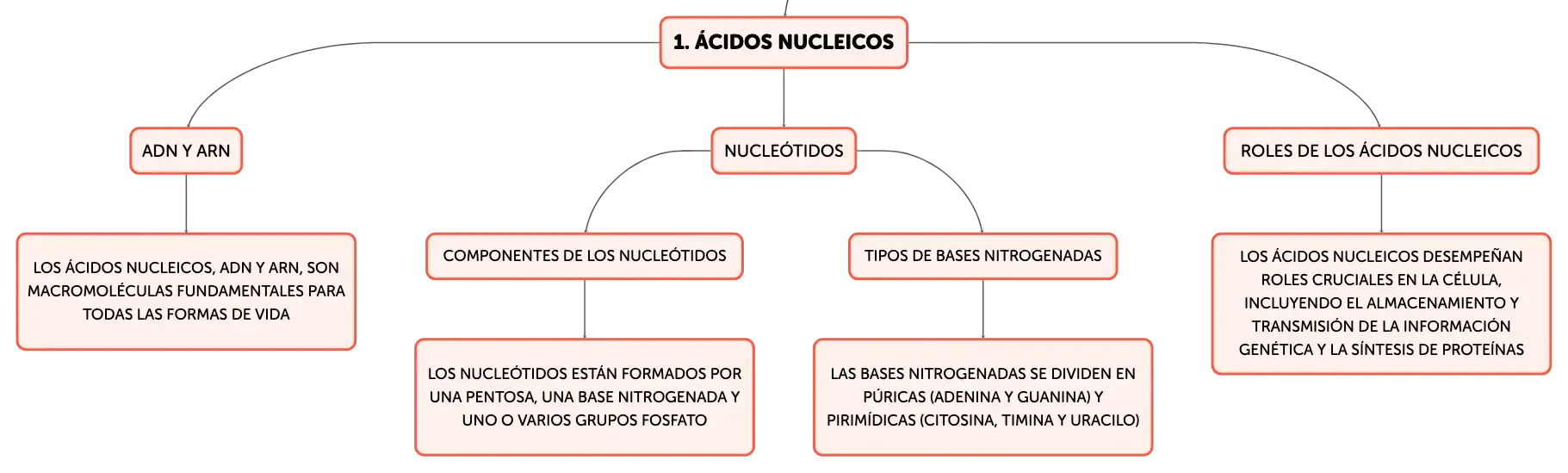 1. ÁCIDOS NUCLEICOS

ADN Y ARN

LOS ÁCIDOS NUCLEICOS, ADN Y ARN, SON MACROMOLÉCULAS FUNDAMENTALES PARA TODAS LAS FORMAS DE VIDA

NUCLEÓTIDOS

COMPONENTES DE LOS NUCLEÓTIDOS

LOS NUCLEÓTIDOS ESTÁN FORMADOS POR UNA PENTOSA, UNA BASE NITROGENADA Y UNO O VARIOS GRUPOS FOSFATO

TIPOS DE BASES NITROGENADAS

LAS BASES NITROGENADAS SE DIVIDEN EN PÚRICAS (ADENINA Y GUANINA) Y PIRIMÍDICAS (CITOSINA, TIMINA Y URACILO)

ROLES DE LOS ÁCIDOS NUCLEICOS

LOS ÁCIDOS NUCLEICOS DESEMPEÑAN ROLES CRUCIALES EN LA CÉLULA, INCLUYENDO EL ALMACENAMIENTO Y TRANSMISIÓN DE LA INFORMACIÓN GENÉTICA Y LA SÍNTESIS DE PROTEÍNAS